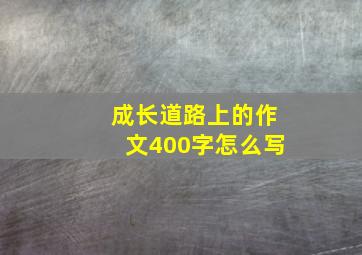 成长道路上的作文400字怎么写